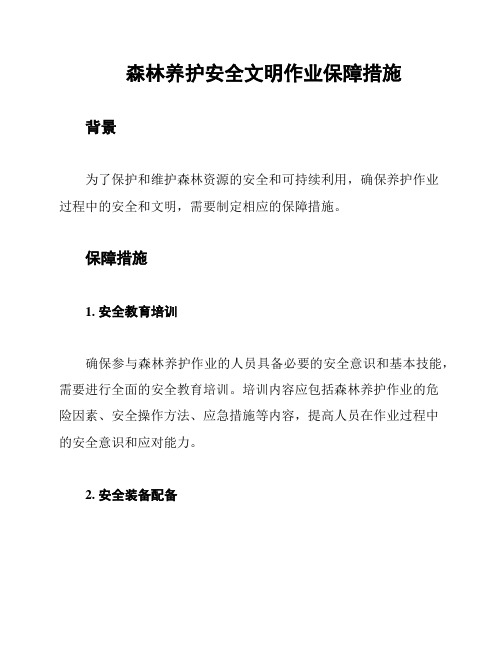 森林养护安全文明作业保障措施

背景

为了保护和维护森林资源的安全和可持续利用，确保养护作业过程中的安全和文明，需要制定相应的保障措施。

保障措施

1. 安全教育培训

确保参与森林养护作业的人员具备必要的安全意识和基本技能，需要进行全面的安全教育培训。培训内容应包括森林养护作业的危险因素、安全操作方法、应急措施等内容，提高人员在作业过程中的安全意识和应对能力。

2. 安全装备配备